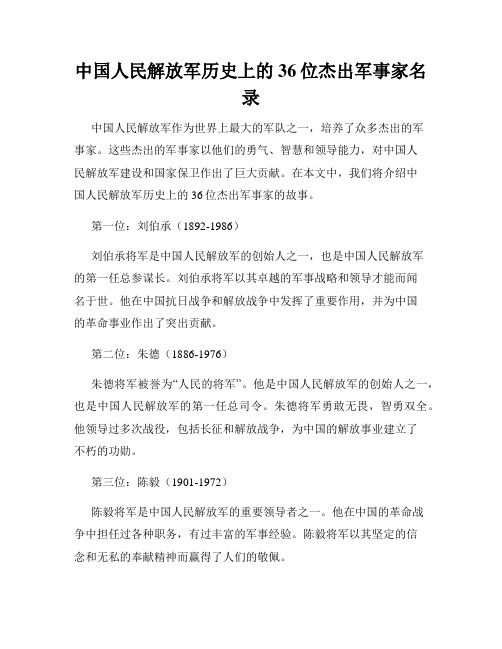 中国人民解放军历史上的36位杰出军事家名录

中国人民解放军作为世界上最大的军队之一，培养了众多杰出的军事家。这些杰出的军事家以他们的勇气、智慧和领导能力，对中国人民解放军建设和国家保卫作出了巨大贡献。在本文中，我们将介绍中国人民解放军历史上的36位杰出军事家的故事。

第一位：刘伯承（1892-1986）

刘伯承将军是中国人民解放军的创始人之一，也是中国人民解放军的第一任总参谋长。刘伯承将军以其卓越的军事战略和领导才能而闻名于世。他在中国抗日战争和解放战争中发挥了重要作用，并为中国的革命事业作出了突出贡献。

第二位：朱德（1886-1976）

朱德将军被誉为“人民的将军”。他是中国人民解放军的创始人之一，也是中国人民解放军的第一任总司令。朱德将军勇敢无畏，智勇双全。他领导过多次战役，包括长征和解放战争，为中国的解放事业建立了不朽的功勋。

第三位：陈毅（1901-1972）

陈毅将军是中国人民解放军的重要领导者之一。他在中国的革命战争中担任过各种职务，有过丰富的军事经验。陈毅将军以其坚定的信念和无私的奉献精神而赢得了人们的敬佩。